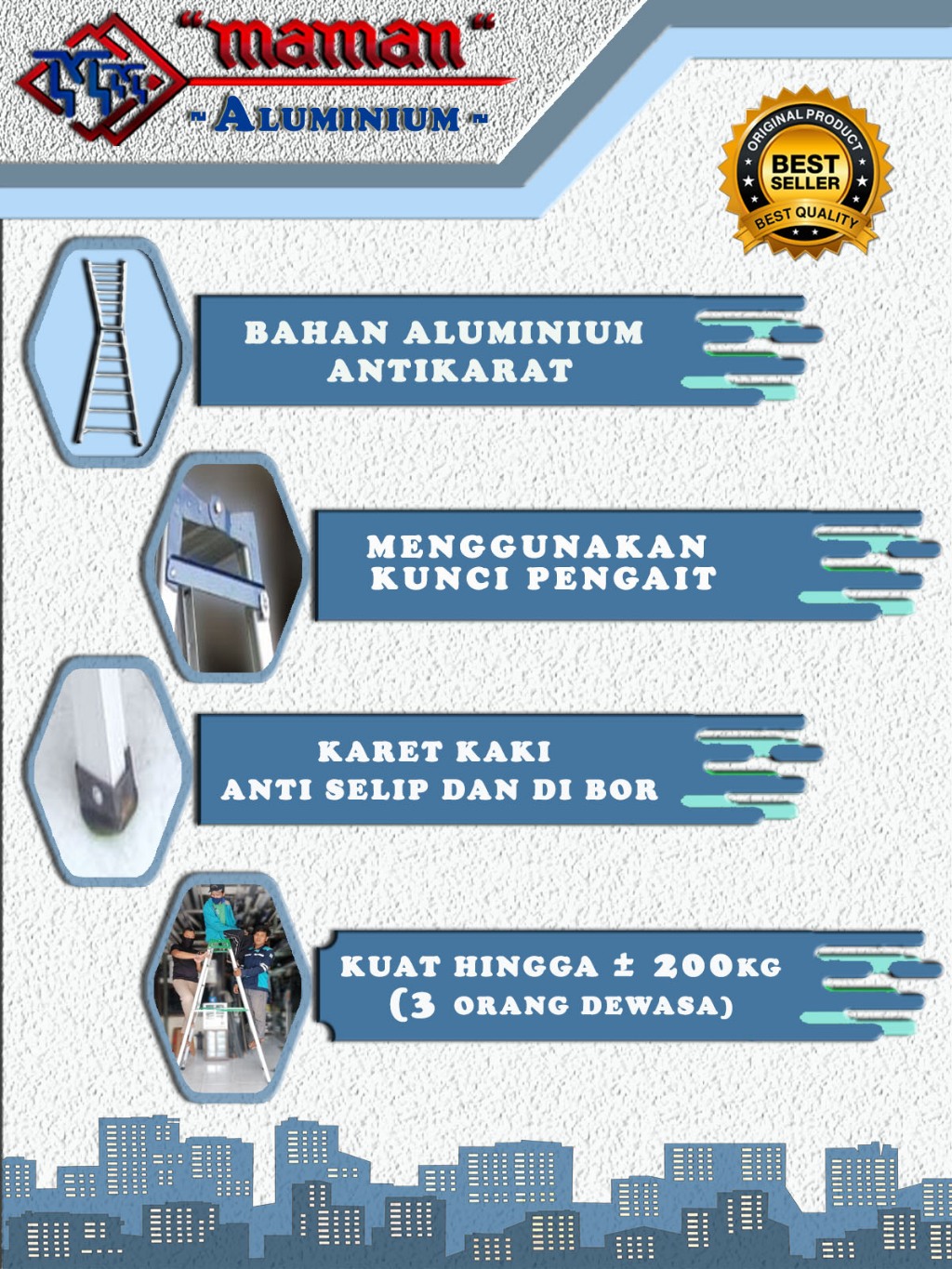 "maman"
~ ALUMINIUM ~

ORIGINAL PRODUCT
BEST SELLER
BEST QUALITY

BAHAN ALUMINIUM ANTIKARAT

MENGGUNAKAN KUNCI PENGAIT

KARET KAKI ANTI SELIP DAN DI BOR

KUAT HINGGA ± 200KG (3 ORANG DEWASA)